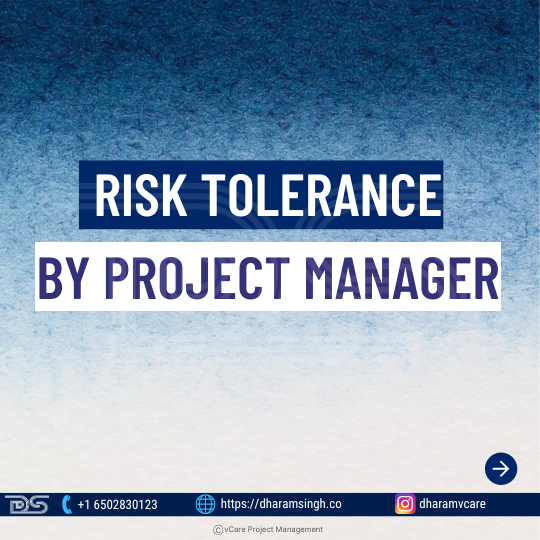 RISK TOLERANCE
BY PROJECT MANAGER

DS +1 6502830123 https://dharamsingh.co dharamvcare

©vCare Project Management